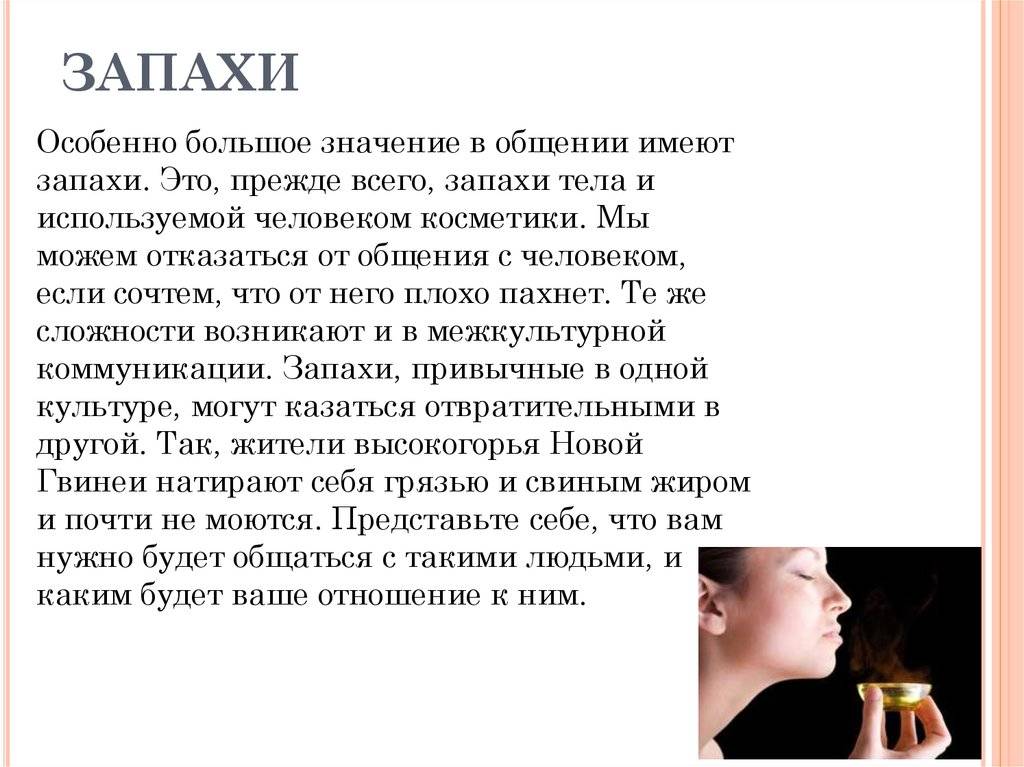 ЗАПАХИ

Особенно большое значение в общении имеют запахи. Это, прежде всего, запахи тела и используемой человеком косметики. Мы можем отказаться от общения с человеком, если сочтем, что от него плохо пахнет. Те же сложности возникают и в межкультурной коммуникации. Запахи, привычные в одной культуре, могут казаться отвратительными в другой. Так, жители высокогорья Новой Гвинеи натирают себя грязью и свиным жиром и почти не моются. Представьте себе, что вам нужно будет общаться с такими людьми, и каким будет ваше отношение к ним.